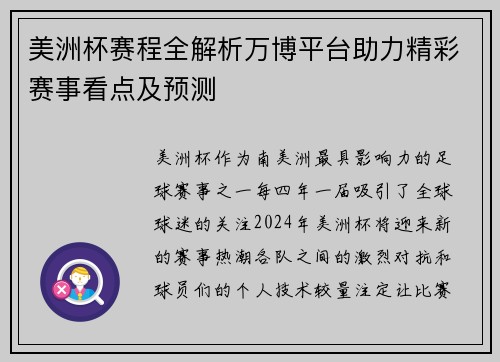 美洲杯赛程全解析万博平台助力精彩赛事看点及预测

美洲杯作为南美洲最具影响力的足球赛事之一每四年一届吸引了全球球迷的关注2024年美洲杯将迎来新的赛事热潮各队之间的激烈对抗和球员们的个人技术较量注定让比赛